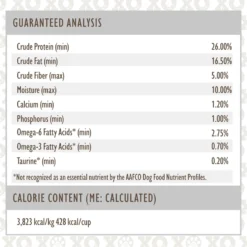 GUARANTEED ANALYSIS

| | |
|---|---|
| Crude Protein (min) | 26.00% |
| Crude Fat (min) | 16.50% |
| Crude Fiber (max) | 5.00% |
| Moisture (max) | 10.00% |
| Calcium (min) | 1.20% |
| Phosphorus (min) | 1.00% |
| Omega-6 Fatty Acids* (min) | 2.75% |
| Omega-3 Fatty Acids* (min) | 0.70% |
| Taurine* (min) | 0.20% |

*Not recognized as an essential nutrient by the AAFCO Dog Food Nutrient Profiles.

CALORIE CONTENT (ME: CALCULATED)

3,823 kcal/kg 428 kcal/cup